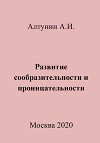 Алтунин А.И.

Развитие сообразительности и проницательности

Москва 2020